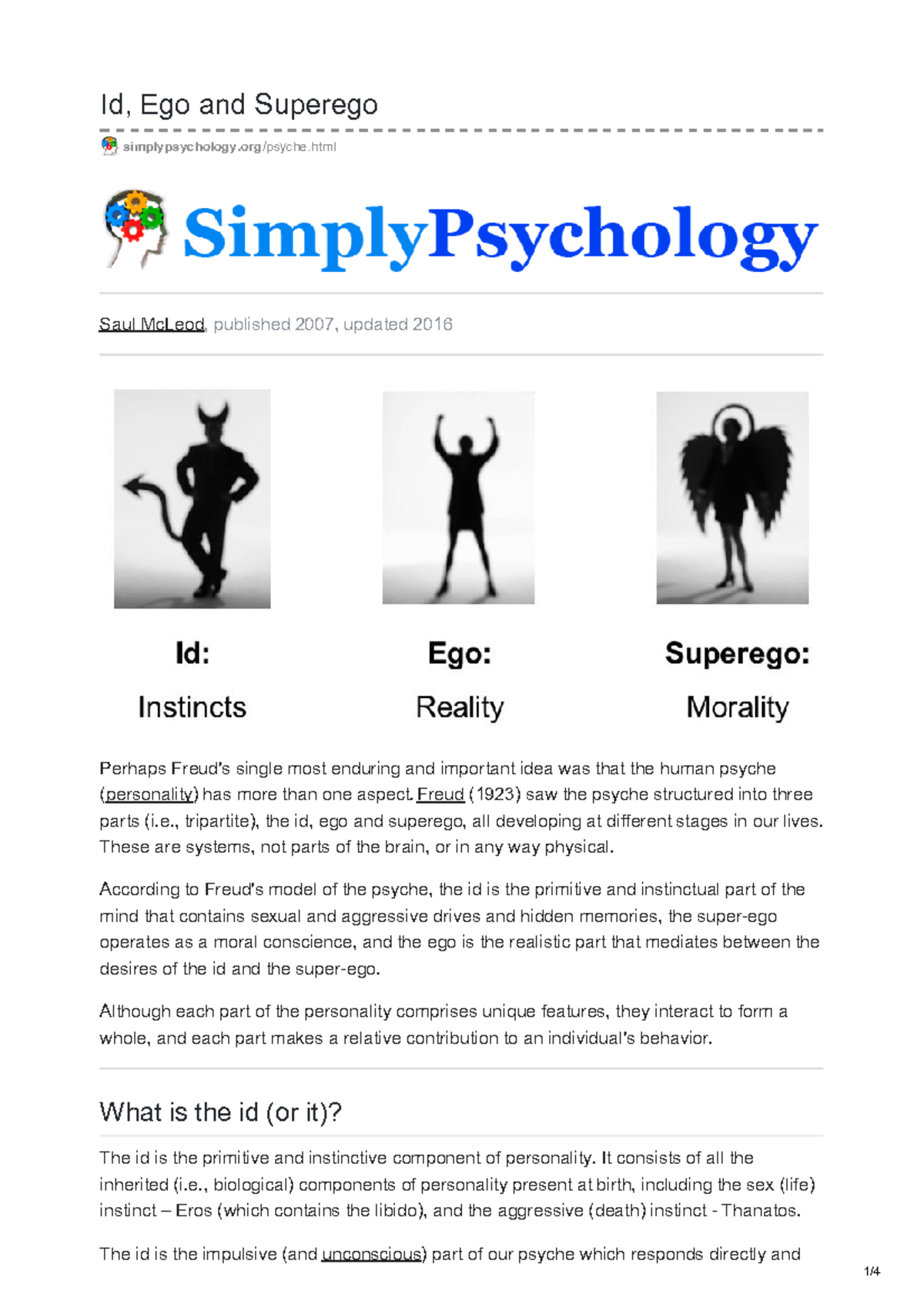 Id, Ego and Superego

simplypsychology.org/psyche.html

SimplyPsychology

Saul McLeod, published 2007, updated 2016

Id:
Instincts

Ego:
Reality

Superego:
Morality

Perhaps Freud's single most enduring and important idea was that the human psyche (personality) has more than one aspect. Freud (1923) saw the psyche structured into three parts (i.e., tripartite), the id, ego and superego, all developing at different stages in our lives. These are systems, not parts of the brain, or in any way physical.

According to Freud's model of the psyche, the id is the primitive and instinctual part of the mind that contains sexual and aggressive drives and hidden memories, the super-ego operates as a moral conscience, and the ego is the realistic part that mediates between the desires of the id and the super-ego.

Although each part of the personality comprises unique features, they interact to form a whole, and each part makes a relative contribution to an individual's behavior.

What is the id (or it)?

The id is the primitive and instinctive component of personality. It consists of all the inherited (i.e., biological) components of personality present at birth, including the sex (life) instinct – Eros (which contains the libido), and the aggressive (death) instinct - Thanatos.

The id is the impulsive (and unconscious) part of our psyche which responds directly and

1/4